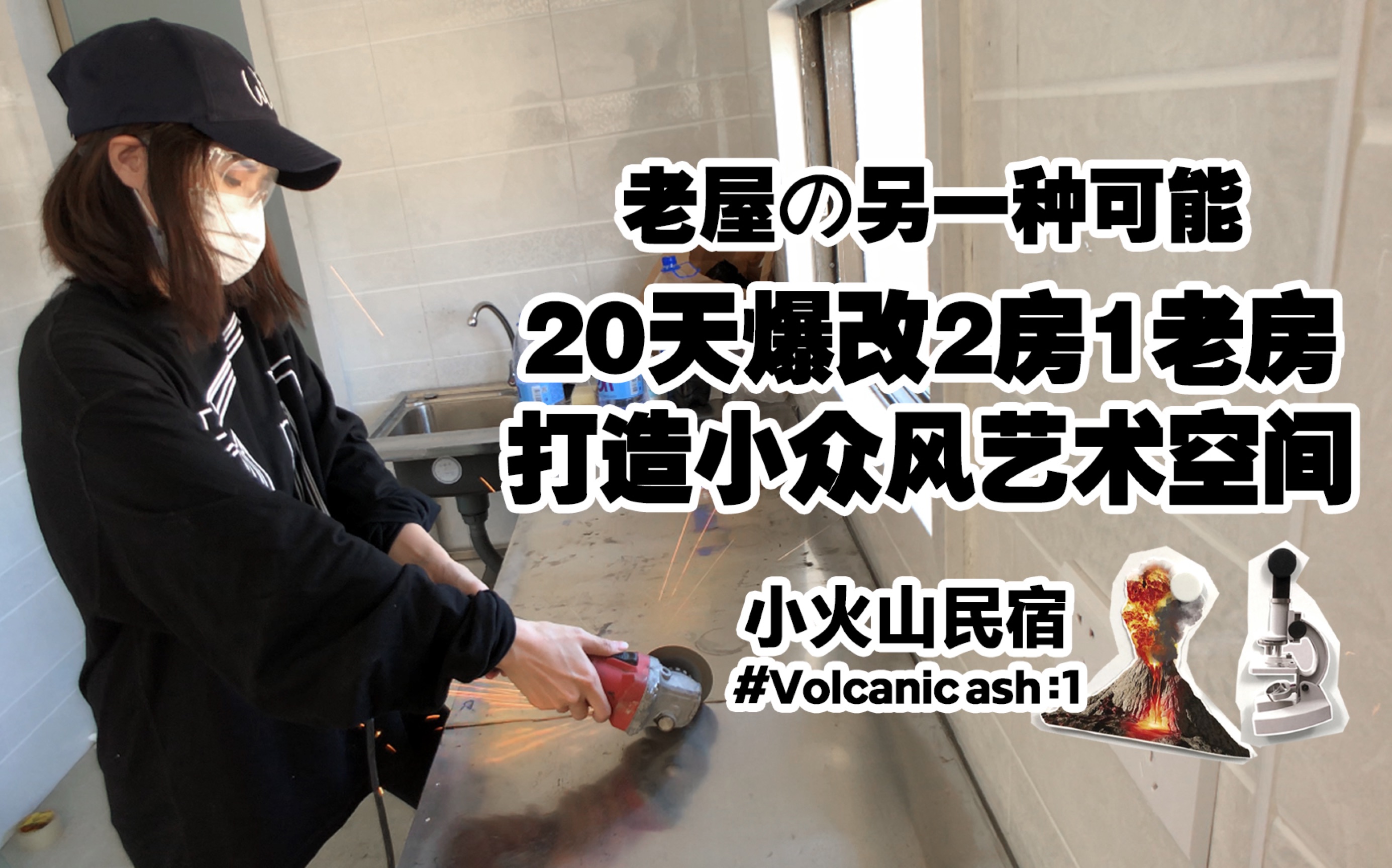 老屋の另一种可能

20天爆改2房1老房
打造小众风艺术空间

小火山民宿
#Volcanic ash :1